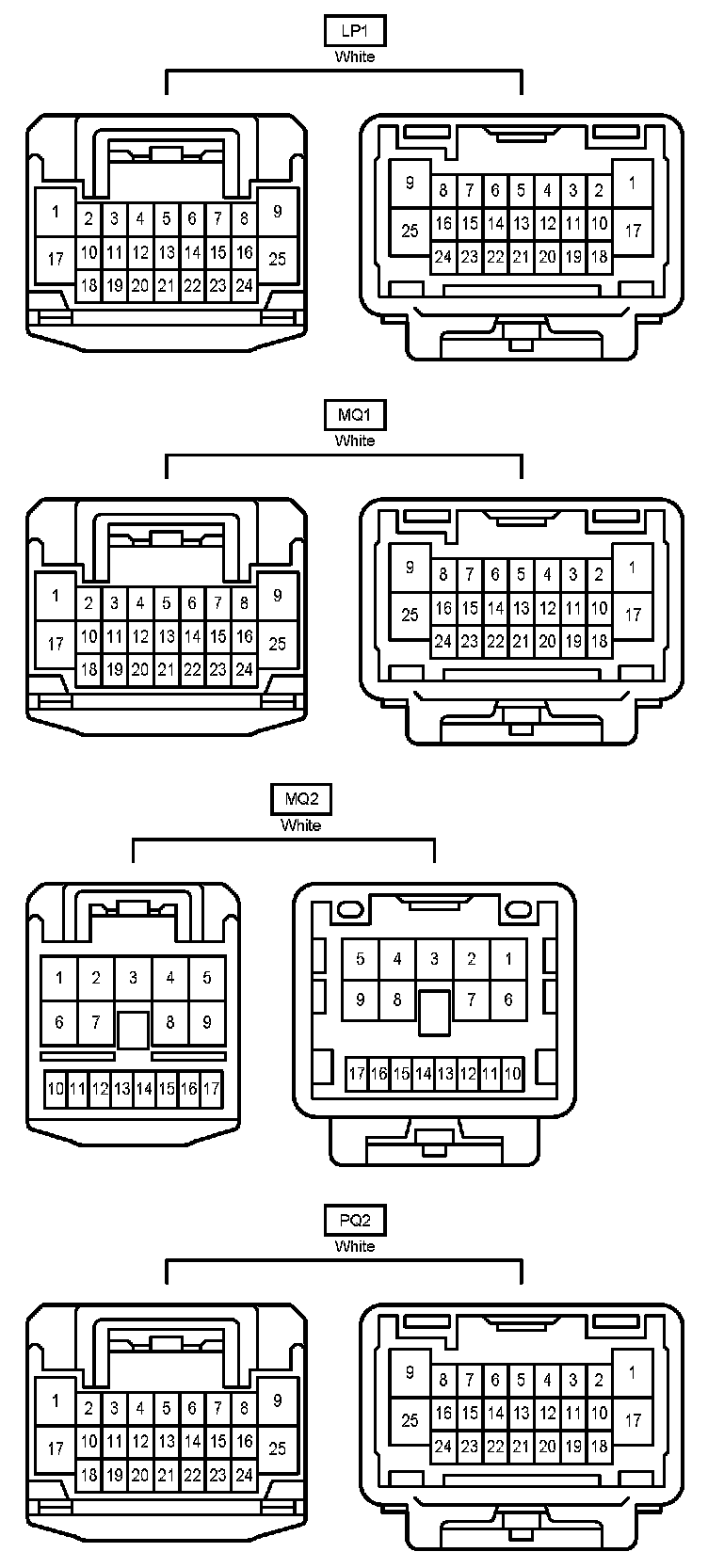 LP1
White

1 2 3 4 5 6 7 8 9
17 10 11 12 13 14 15 16 25
18 19 20 21 22 23 24

9 8 7 6 5 4 3 2 1
25 16 15 14 13 12 11 10 17
24 23 22 21 20 19 18

MQ1
White

1 2 3 4 5 6 7 8 9
17 10 11 12 13 14 15 16 25
18 19 20 21 22 23 24

9 8 7 6 5 4 3 2 1
25 16 15 14 13 12 11 10 17
24 23 22 21 20 19 18

MQ2
White

1 2 3 4 5
6 7 8 9
10 11 12 13 14 15 16 17

5 4 3 2 1
9 8 7 6
17 16 15 14 13 12 11 10

PQ2
White

1 2 3 4 5 6 7 8 9
17 10 11 12 13 14 15 16 25
18 19 20 21 22 23 24

9 8 7 6 5 4 3 2 1
25 16 15 14 13 12 11 10 17
24 23 22 21 20 19 18